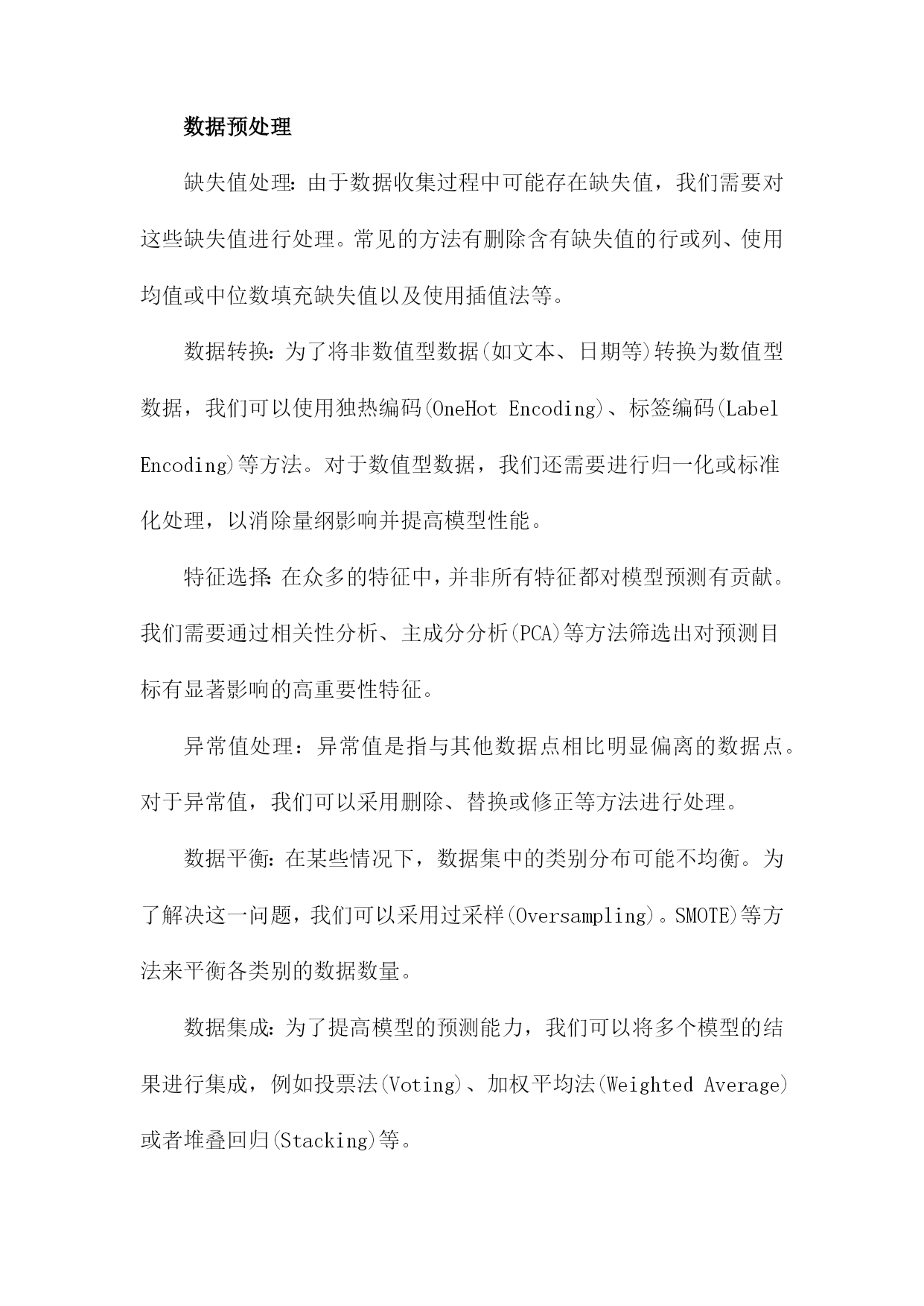 数据预处理

缺失值处理:由于数据收集过程中可能存在缺失值，我们需要对这些缺失值进行处理。常见的方法有删除含有缺失值的行或列、使用均值或中位数填充缺失值以及使用插值法等。

数据转换:为了将非数值型数据(如文本、日期等)转换为数值型数据，我们可以使用独热编码(OneHot Encoding)、标签编码(Label Encoding)等方法。对于数值型数据，我们还需要进行归一化或标准化处理，以消除量纲影响并提高模型性能。

特征选择:在众多的特征中，并非所有特征都对模型预测有贡献。我们需要通过相关性分析、主成分分析(PCA)等方法筛选出对预测目标有显著影响的高重要性特征。

异常值处理：异常值是指与其他数据点相比明显偏离的数据点。对于异常值，我们可以采用删除、替换或修正等方法进行处理。

数据平衡:在某些情况下，数据集中的类别分布可能不均衡。为了解决这一问题，我们可以采用过采样(Oversampling)。SMOTE)等方法来平衡各类别的数据数量。

数据集成:为了提高模型的预测能力，我们可以将多个模型的结果进行集成，例如投票法(Voting)、加权平均法(Weighted Average)或者堆叠回归(Stacking)等。